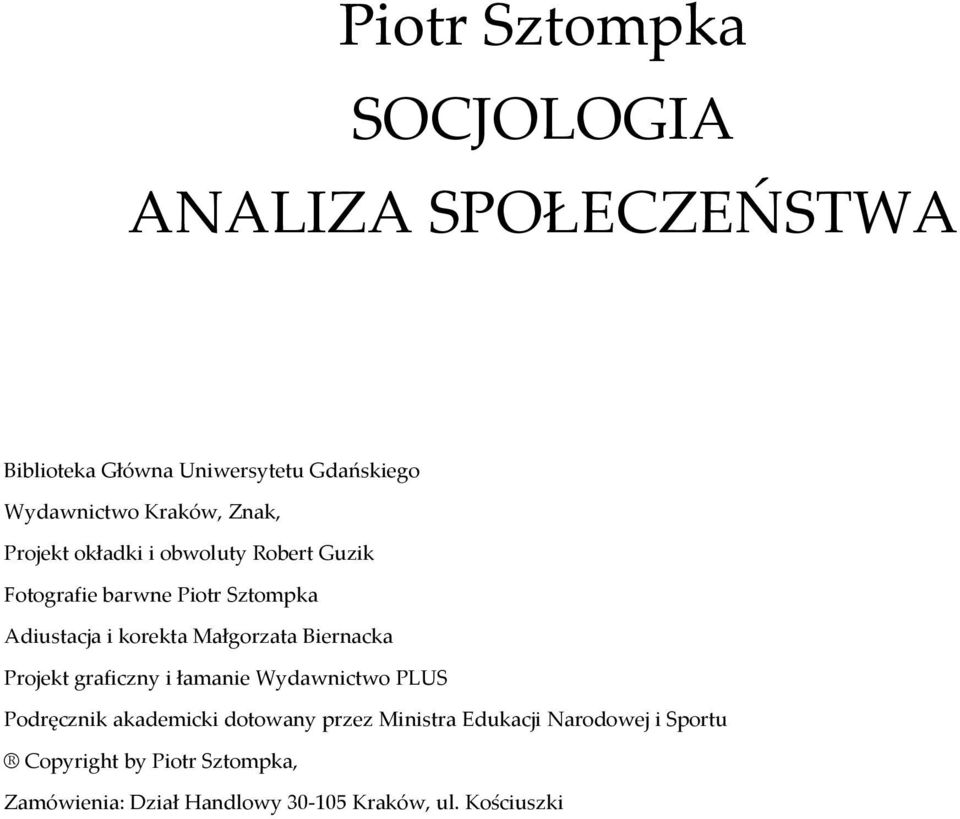 Piotr Sztompka

SOCJOLOGIA

ANALIZA SPOŁECZEŃSTWA

Biblioteka Główna Uniwersytetu Gdańskiego

Wydawnictwo Kraków, Znak,

Projekt okładki i obwoluty Robert Guzik

Fotografie barwne Piotr Sztompka

Adiustacja i korekta Małgorzata Biernacka

Projekt graficzny i łamanie Wydawnictwo PLUS

Podręcznik akademicki dotowany przez Ministra Edukacji Narodowej i Sportu

® Copyright by Piotr Sztompka,

Zamówienia: Dział Handlowy 30-105 Kraków, ul. Kościuszki